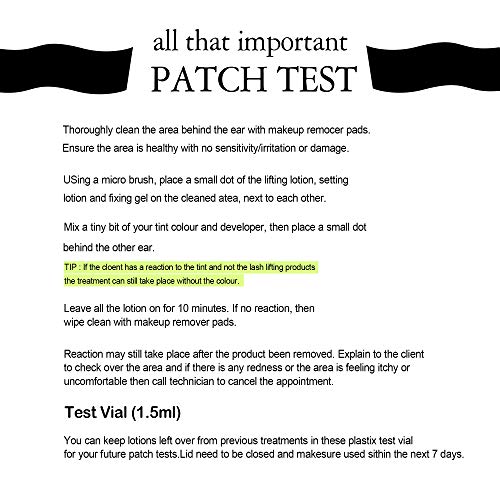 all that important
PATCH TEST

Thoroughly clean the area behind the ear with makeup remocer pads. Ensure the area is healthy with no sensitivity/irritation or damage.

USing a micro brush, place a small dot of the lifting lotion, setting lotion and fixing gel on the cleaned atea, next to each other.

Mix a tiny bit of your tint colour and developer, then place a small dot behind the other ear.

TIP : If the cloent has a reaction to the tint and not the lash lifting products the treatment can still take place without the colour.

Leave all the lotion on for 10 minutes. If no reaction, then wipe clean with makeup remover pads.

Reaction may still take place after the product been removed. Explain to the client to check over the area and if there is any redness or the area is feeling itchy or uncomfortable then call technician to cancel the appointment.

Test Vial (1.5ml)

You can keep lotions left over from previous treatments in these plastix test vial for your future patch tests.Lid need to be closed and makesure used sithin the next 7 days.